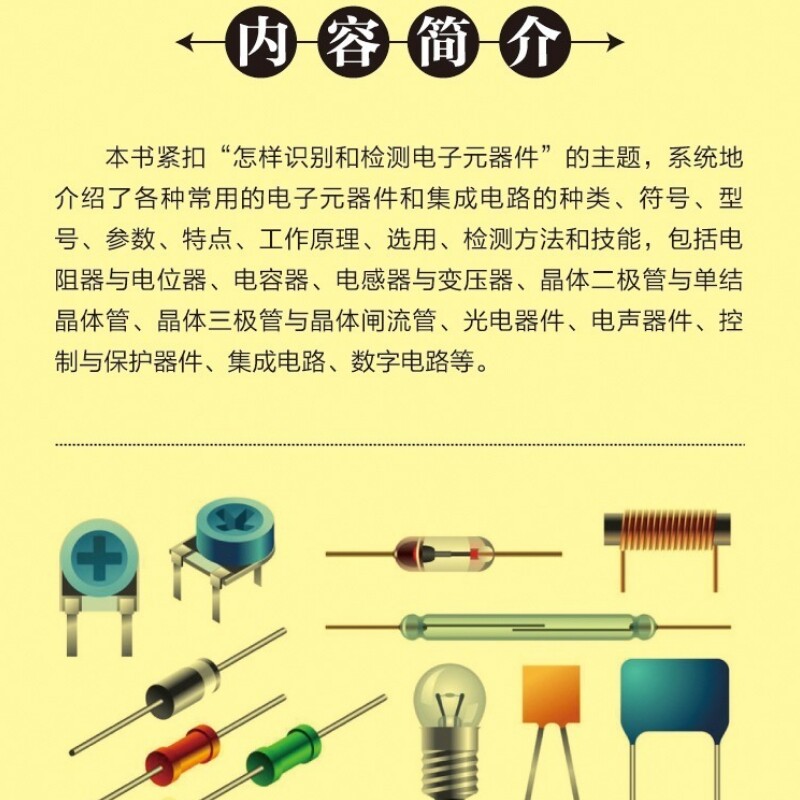 内容简介

本书紧扣“怎样识别和检测电子元器件”的主题，系统地介绍了各种常用的电子元器件和集成电路的种类、符号、型号、参数、特点、工作原理、选用、检测方法和技能，包括电阻器与电位器、电容器、电感器与变压器、晶体二极管与单结晶体管、晶体三极管与晶体闸流管、光电器件、电声器件、控制与保护器件、集成电路、数字电路等。